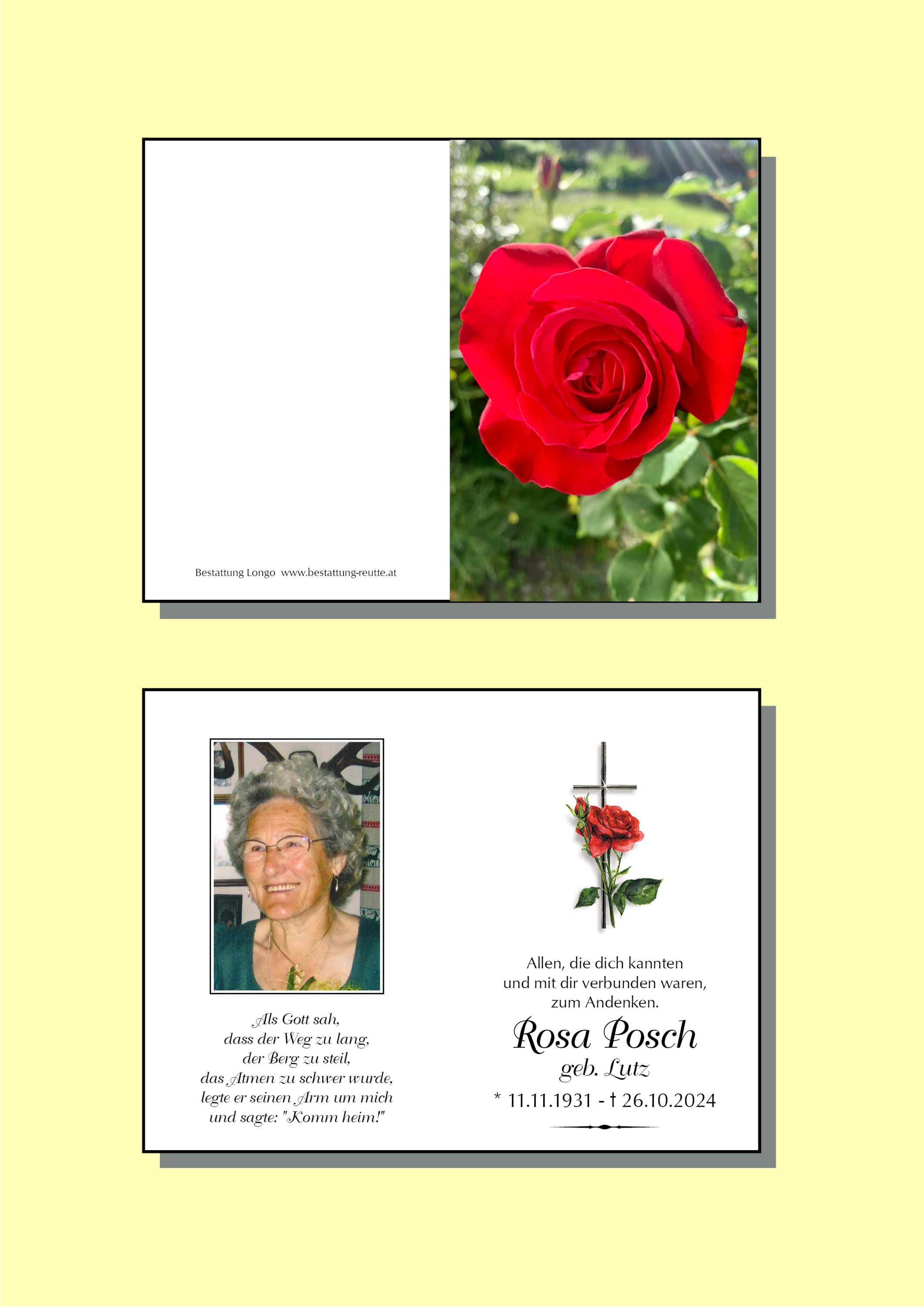 Bestattung Longo www.bestattung-reutte.at

Als Gott sah,
dass der Weg zu lang,
der Berg zu steil,
das Atmen zu schwer wurde,
legte er seinen Arm um mich
und sagte: "Komm heim!"

Allen, die dich kannten
und mit dir verbunden waren,
zum Andenken.

Rosa Posch
geb. Lutz
* 11.11.1931 - † 26.10.2024